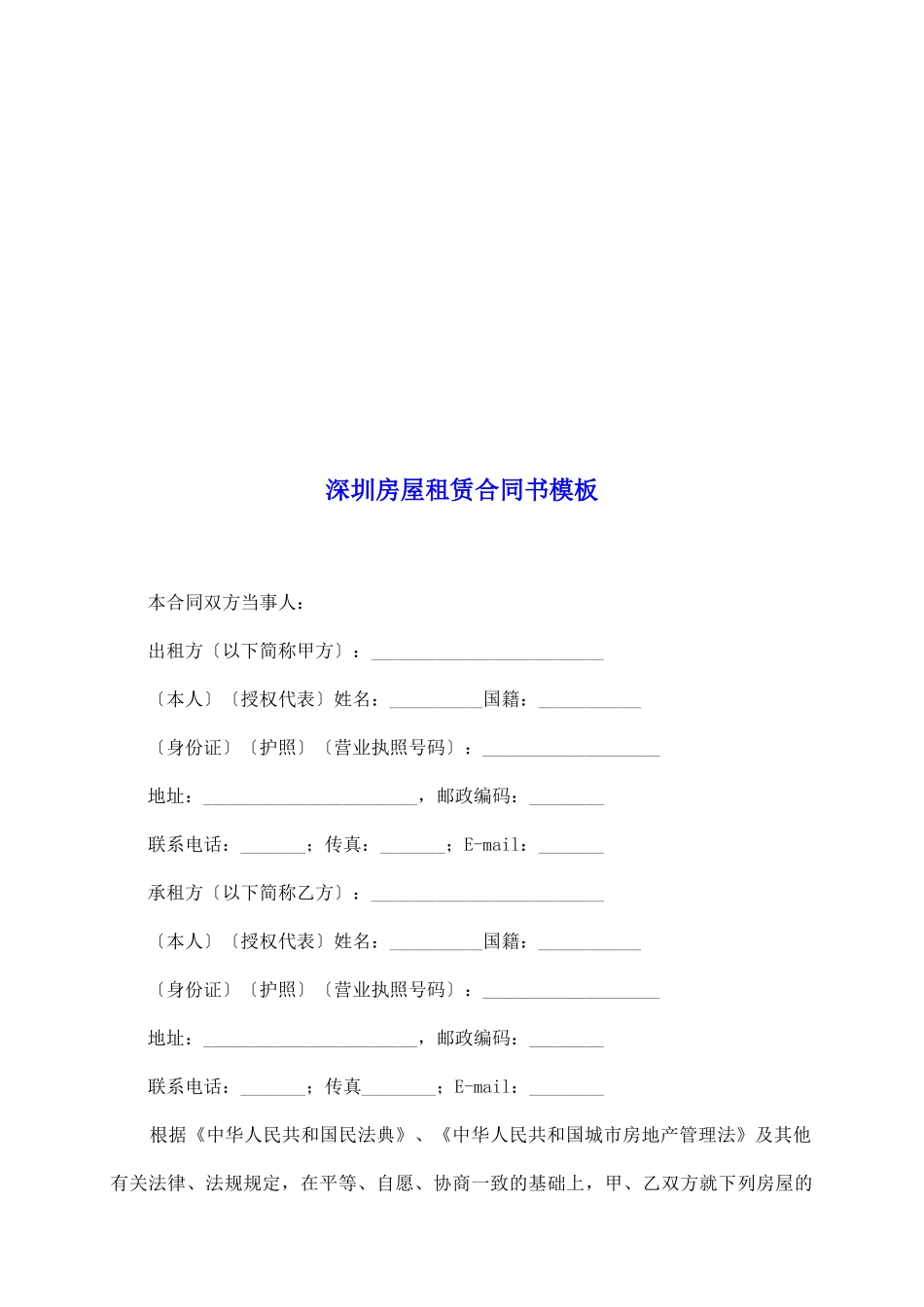 深圳房屋租赁合同书模板

本合同双方当事人：

出租方〔以下简称甲方〕：_________________________

〔本人〕〔授权代表〕姓名：__________国籍：___________

〔身份证〕〔护照〕〔营业执照号码〕：___________________

地址：_______________________，邮政编码：________

联系电话：_______；传真：_______；E-mail：_______

承租方〔以下简称乙方〕：_________________________

〔本人〕〔授权代表〕姓名：__________国籍：___________

〔身份证〕〔护照〕〔营业执照号码〕：___________________

地址：_______________________，邮政编码：________

联系电话：_______；传真________；E-mail：________

根据《中华人民共和国民法典》、《中华人民共和国城市房地产管理法》及其他有关法律、法规规定，在平等、自愿、协商一致的基础上，甲、乙双方就下列房屋的